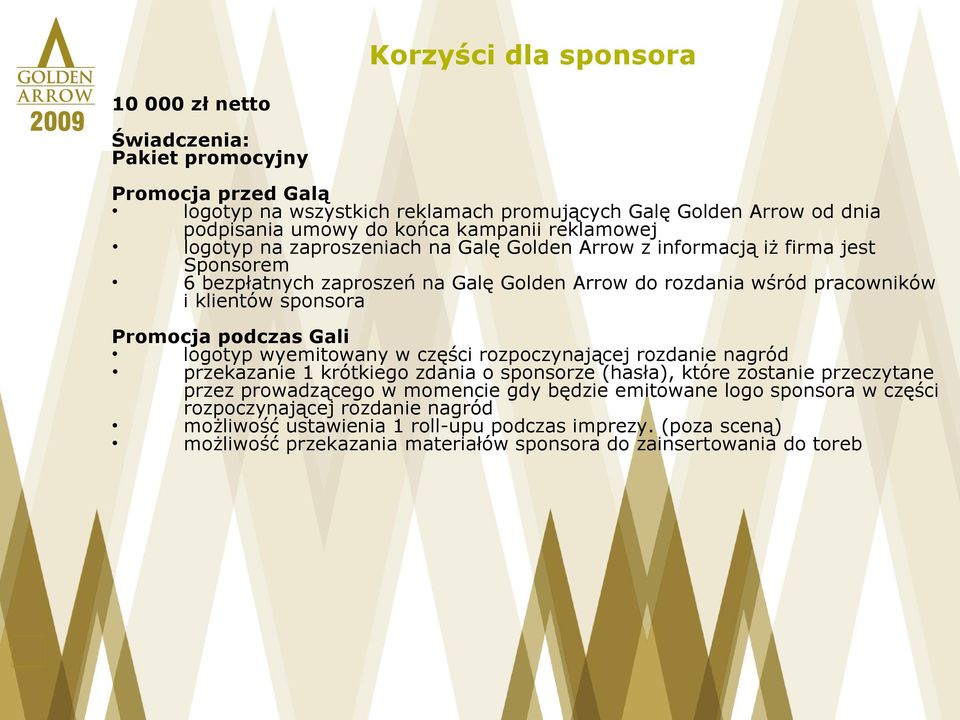 GOLDEN ARROW 2009

Korzyści dla sponsora

10 000 zł netto

Świadczenia:
Pakiet promocyjny

Promocja przed Galą
• logotyp na wszystkich reklamach promujących Galę Golden Arrow od dnia podpisania umowy do końca kampanii reklamowej
• logotyp na zaproszeniach na Galę Golden Arrow z informacją iż firma jest Sponsorem
• 6 bezpłatnych zaproszeń na Galę Golden Arrow do rozdania wśród pracowników i klientów sponsora

Promocja podczas Gali
• logotyp wyemitowany w części rozpoczynającej rozdanie nagród
• przekazanie 1 krótkiego zdania o sponsorze (hasła), które zostanie przeczytane przez prowadzącego w momencie gdy będzie emitowane logo sponsora w części rozpoczynającej rozdanie nagród
• możliwość ustawienia 1 roll-upu podczas imprezy. (poza sceną)
• możliwość przekazania materiałów sponsora do zainsertowania do toreb